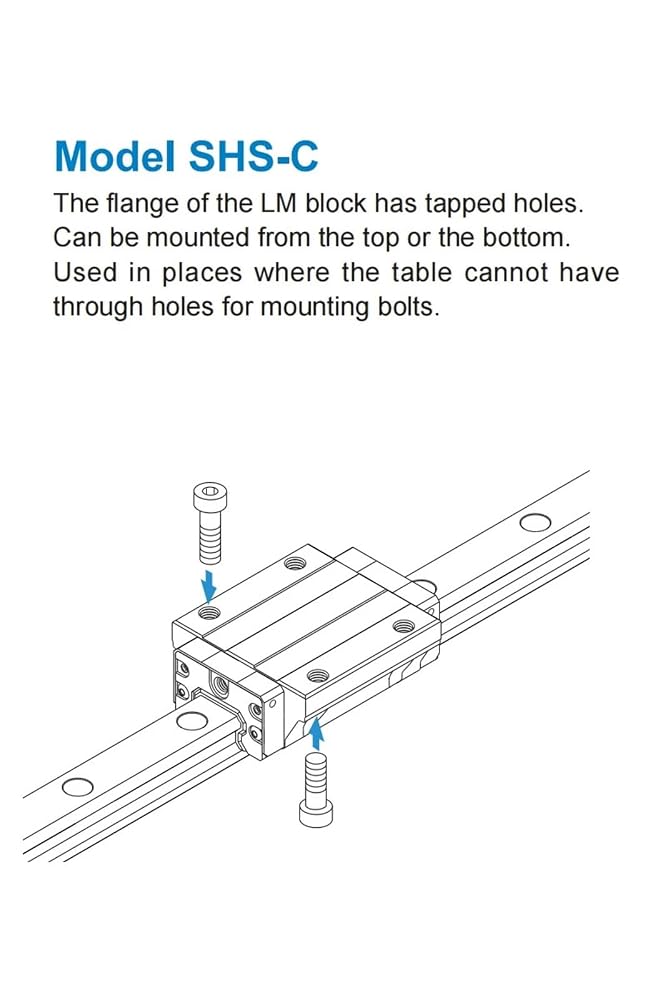 Model SHS-C

The flange of the LM block has tapped holes. Can be mounted from the top or the bottom. Used in places where the table cannot have through holes for mounting bolts.